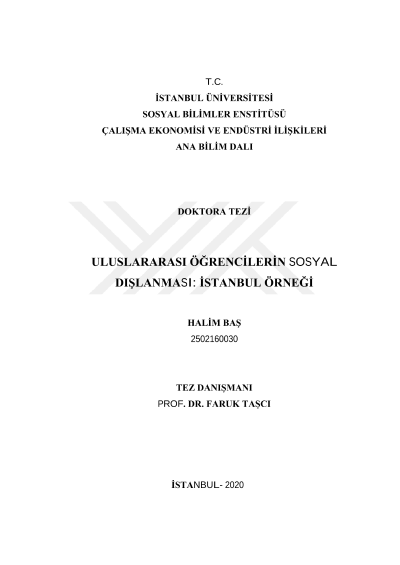 T.C.
İSTANBUL ÜNİVERSİTESİ
SOSYAL BİLİMLER ENSTİTÜSÜ
ÇALIŞMA EKONOMİSİ VE ENDÜSTRİ İLİŞKİLERİ
ANA BİLİM DALI

DOKTORA TEZİ

ULUSLARARASI ÖĞRENCİLERİN SOSYAL DIŞLANMASI: İSTANBUL ÖRNEĞİ

HALİM BAŞ
2502160030

TEZ DANIŞMANI
PROF. DR. FARUK TAŞCI

İSTANBUL- 2020